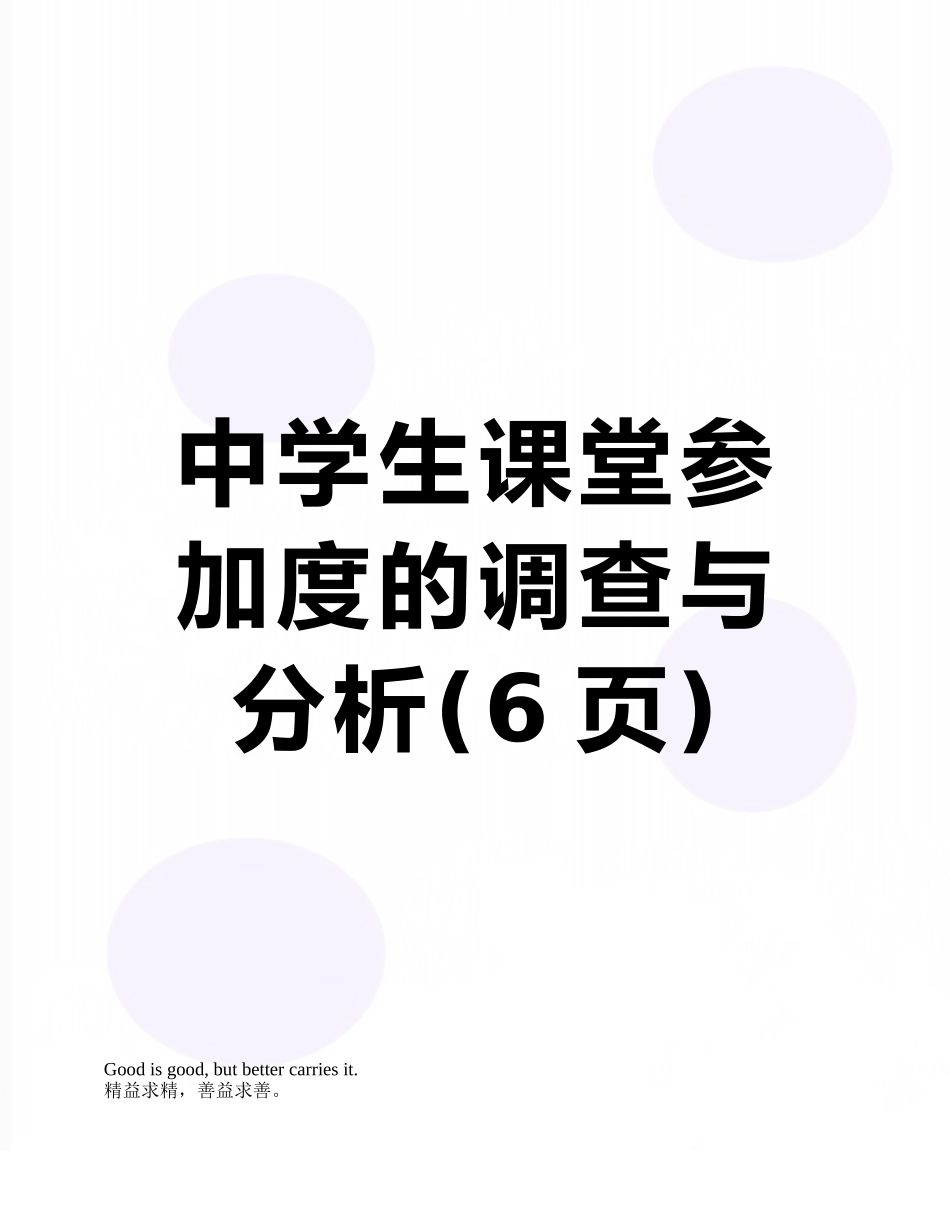 中学生课堂参加度的调查与分析(6 页)

Good is good, but better carries it.
精益求精，善益求善。